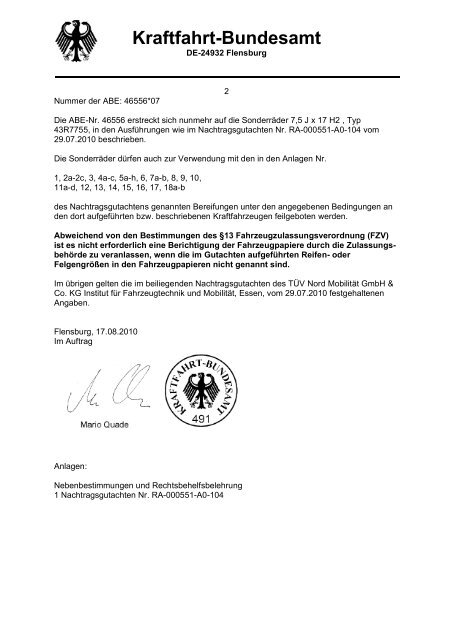 Kraftfahrt-Bundesamt
DE-24932 Flensburg

2

Nummer der ABE: 46556*07

Die ABE-Nr. 46556 erstreckt sich nunmehr auf die Sonderräder 7,5 J x 17 H2 , Typ 43R7755, in den Ausführungen wie im Nachtragsgutachten Nr. RA-000551-A0-104 vom 29.07.2010 beschrieben.

Die Sonderräder dürfen auch zur Verwendung mit den in den Anlagen Nr.

1, 2a-2c, 3, 4a-c, 5a-h, 6, 7a-b, 8, 9, 10, 11a-d, 12, 13, 14, 15, 16, 17, 18a-b

des Nachtragsgutachtens genannten Bereifungen unter den angegebenen Bedingungen an den dort aufgeführten bzw. beschriebenen Kraftfahrzeugen feilgeboten werden.

Abweichend von den Bestimmungen des §13 Fahrzeugzulassungsverordnung (FZV) ist es nicht erforderlich eine Berichtigung der Fahrzeugpapiere durch die Zulassungsbehörde zu veranlassen, wenn die im Gutachten aufgeführten Reifen- oder Felgengrößen in den Fahrzeugpapieren nicht genannt sind.

Im übrigen gelten die im beiliegenden Nachtragsgutachten des TÜV Nord Mobilität GmbH & Co. KG Institut für Fahrzeugtechnik und Mobilität, Essen, vom 29.07.2010 festgehaltenen Angaben.

Flensburg, 17.08.2010
Im Auftrag

Mario Quade

KRAFTFAHRT-BUNDESAMT
491

Anlagen:

Nebenbestimmungen und Rechtsbehelfsbelehrung
1 Nachtragsgutachten Nr. RA-000551-A0-104